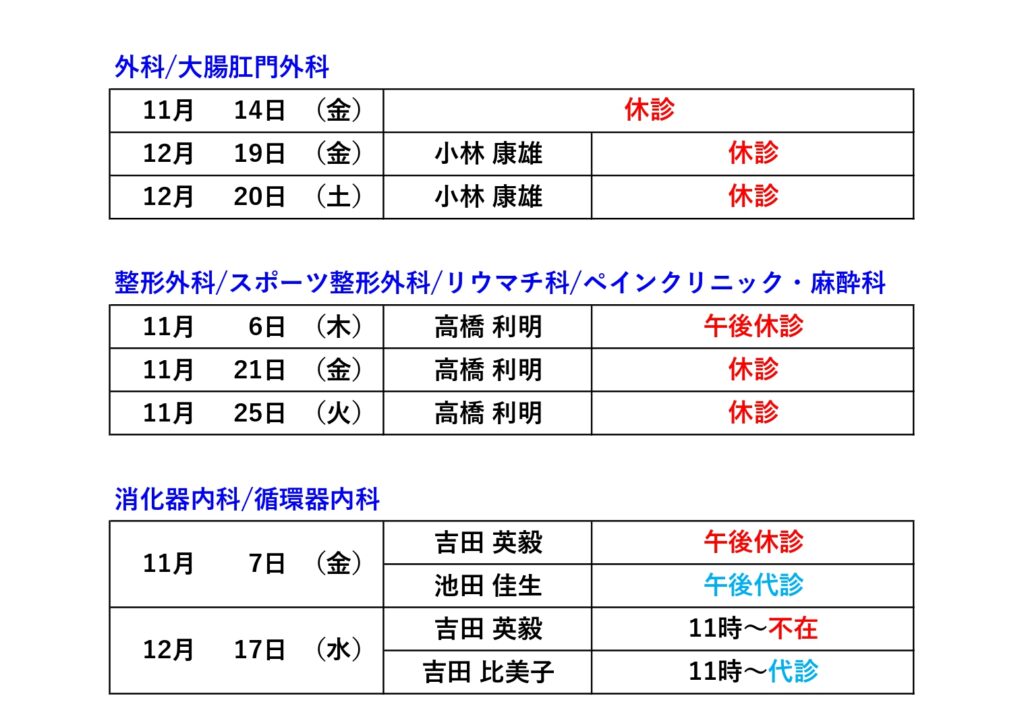 外科/大腸肛門外科

| 11月　14日　(金) | 休診 | |
|---|---|---|
| 12月　19日　(金) | 小林 康雄 | 休診 |
| 12月　20日　(土) | 小林 康雄 | 休診 |

整形外科/スポーツ整形外科/リウマチ科/ペインクリニック・麻酔科

| 11月　6日　(木) | 高橋 利明 | 午後休診 |
|---|---|---|
| 11月　21日　(金) | 高橋 利明 | 休診 |
| 11月　25日　(火) | 高橋 利明 | 休診 |

消化器内科/循環器内科

| 11月　7日　(金) | 吉田 英毅 | 午後休診 |
|---|---|---|
| | 池田 佳生 | 午後代診 |
| 12月　17日　(水) | 吉田 英毅 | 11時～不在 |
| | 吉田 比美子 | 11時～代診 |